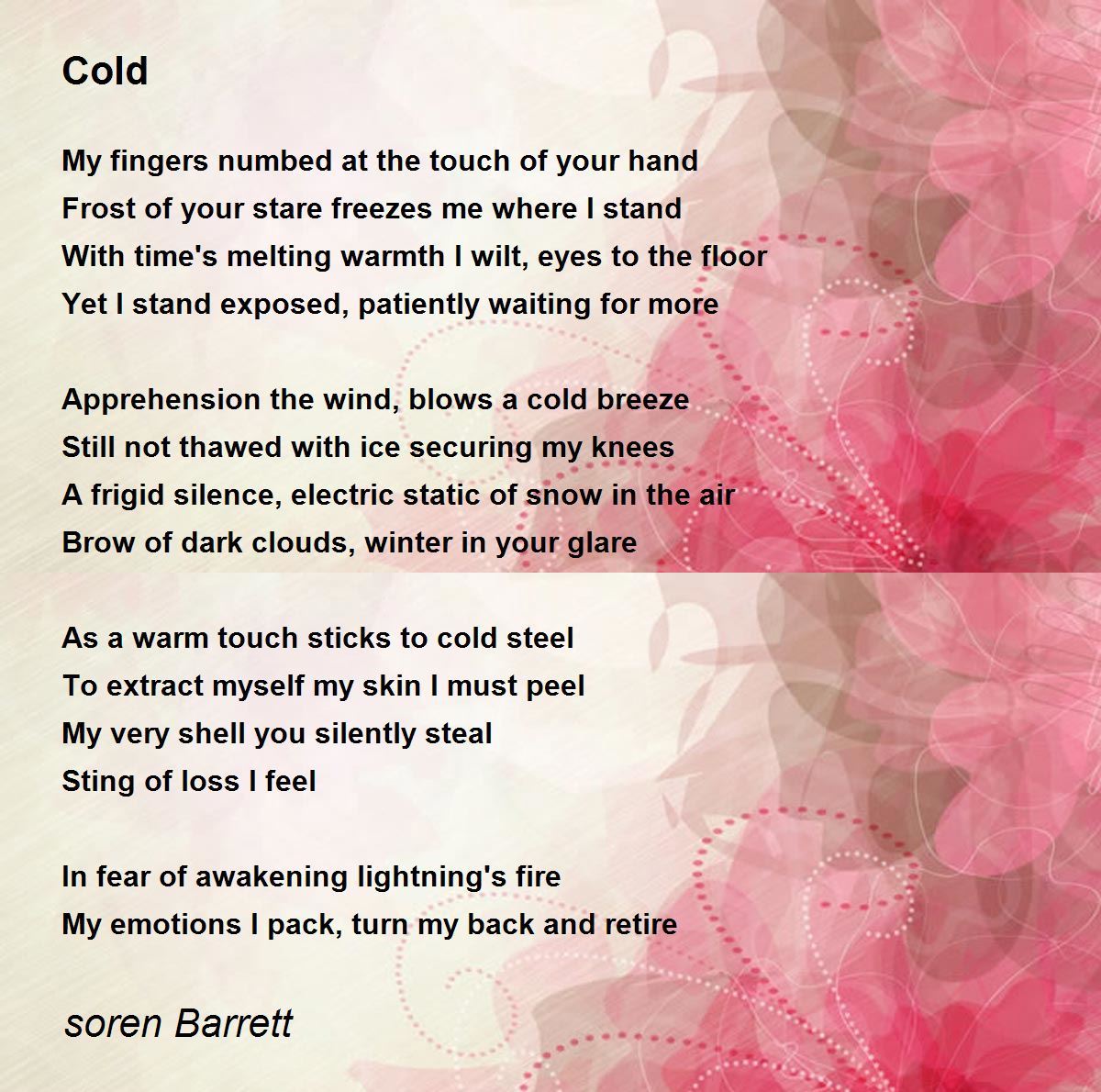 Cold

My fingers numbed at the touch of your hand
Frost of your stare freezes me where I stand
With time's melting warmth I wilt, eyes to the floor
Yet I stand exposed, patiently waiting for more

Apprehension the wind, blows a cold breeze
Still not thawed with ice securing my knees
A frigid silence, electric static of snow in the air
Brow of dark clouds, winter in your glare

As a warm touch sticks to cold steel
To extract myself my skin I must peel
My very shell you silently steal
Sting of loss I feel

In fear of awakening lightning's fire
My emotions I pack, turn my back and retire

soren Barrett